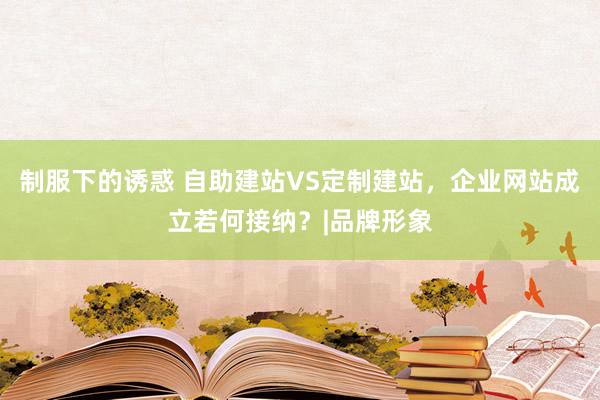 制服下的诱惑 自助建站VS定制建站，企业网站成立若何接纳？|品牌形象